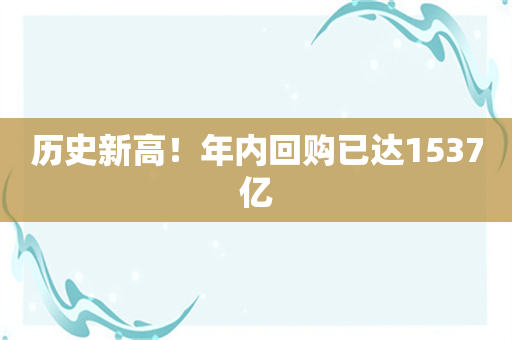 历史新高！年内回购已达1537亿